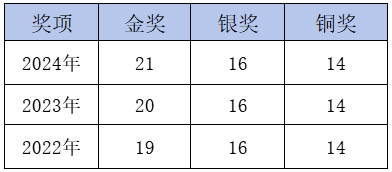 | 奖项 | 金奖 | 银奖 | 铜奖 |
|---|---|---|---|
| 2024年 | 21 | 16 | 14 |
| 2023年 | 20 | 16 | 14 |
| 2022年 | 19 | 16 | 14 |